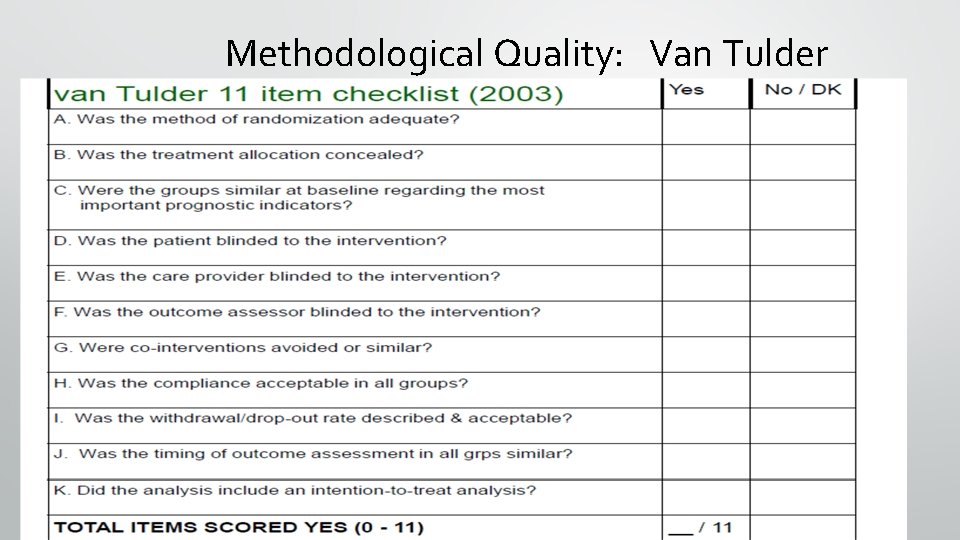 Methodological Quality: Van Tulder

| van Tulder 11 item checklist (2003) | Yes | No / DK |
|---|---|---|
| A. Was the method of randomization adequate? | | |
| B. Was the treatment allocation concealed? | | |
| C. Were the groups similar at baseline regarding the most important prognostic indicators? | | |
| D. Was the patient blinded to the intervention? | | |
| E. Was the care provider blinded to the intervention? | | |
| F. Was the outcome assessor blinded to the intervention? | | |
| G. Were co-interventions avoided or similar? | | |
| H. Was the compliance acceptable in all groups? | | |
| I. Was the withdrawal/drop-out rate described & acceptable? | | |
| J. Was the timing of outcome assessment in all grps similar? | | |
| K. Did the analysis include an intention-to-treat analysis? | | |
| TOTAL ITEMS SCORED YES (0 - 11) | __ / 11 | |